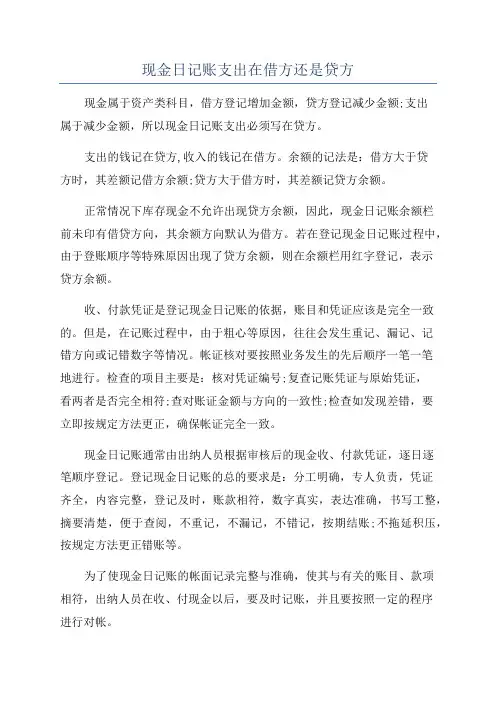 现金日记账支出在借方还是贷方

现金属于资产类科目，借方登记增加金额，贷方登记减少金额;支出属于减少金额，所以现金日记账支出必须写在贷方。

支出的钱记在贷方,收入的钱记在借方。余额的记法是：借方大于贷方时，其差额记借方余额;贷方大于借方时，其差额记贷方余额。

正常情况下库存现金不允许出现贷方余额，因此，现金日记账余额栏前未印有借贷方向，其余额方向默认为借方。若在登记现金日记账过程中，由于登账顺序等特殊原因出现了贷方余额，则在余额栏用红字登记，表示贷方余额。

收、付款凭证是登记现金日记账的依据，账目和凭证应该是完全一致的。但是，在记账过程中，由于粗心等原因，往往会发生重记、漏记、记错方向或记错数字等情况。帐证核对要按照业务发生的先后顺序一笔一笔地进行。检查的项目主要是：核对凭证编号;复查记账凭证与原始凭证，看两者是否完全相符;查对账证金额与方向的一致性;检查如发现差错，要立即按规定方法更正，确保帐证完全一致。

现金日记账通常由出纳人员根据审核后的现金收、付款凭证，逐日逐笔顺序登记。登记现金日记账的总的要求是：分工明确，专人负责，凭证齐全，内容完整，登记及时，账款相符，数字真实，表达准确，书写工整，摘要清楚，便于查阅，不重记，不漏记，不错记，按期结账;不拖延积压，按规定方法更正错账等。

为了使现金日记账的帐面记录完整与准确，使其与有关的账目、款项相符，出纳人员在收、付现金以后，要及时记账，并且要按照一定的程序进行对帐。